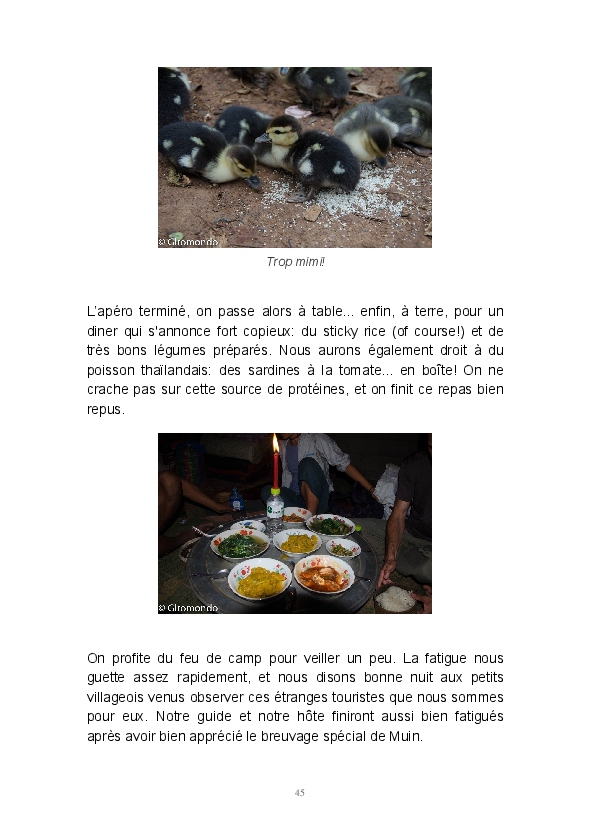 © Giromondo

Trop mimi!

L'apéro terminé, on passe alors à table... enfin, à terre, pour un diner qui s'annonce fort copieux: du sticky rice (of course!) et de très bons légumes préparés. Nous aurons également droit à du poisson thaïlandais: des sardines à la tomate... en boîte! On ne crache pas sur cette source de protéines, et on finit ce repas bien repus.

© Giromondo

On profite du feu de camp pour veiller un peu. La fatigue nous guette assez rapidement, et nous disons bonne nuit aux petits villageois venus observer ces étranges touristes que nous sommes pour eux. Notre guide et notre hôte finiront aussi bien fatigués après avoir bien apprécié le breuvage spécial de Muin.

45